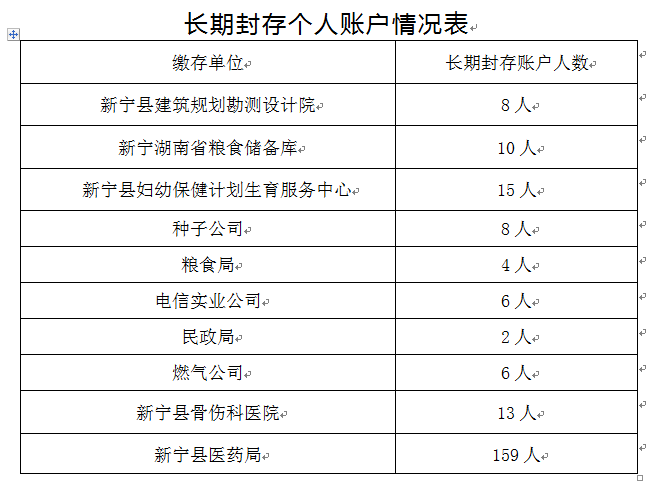 长期封存个人账户情况表

| 缴存单位 | 长期封存账户人数 |
|---|---|
| 新宁县建筑规划勘测设计院 | 8 人 |
| 新宁湖南省粮食储备库 | 10 人 |
| 新宁县妇幼保健计划生育服务中心 | 15 人 |
| 种子公司 | 8 人 |
| 粮食局 | 4 人 |
| 电信实业公司 | 6 人 |
| 民政局 | 2 人 |
| 燃气公司 | 6 人 |
| 新宁县骨伤科医院 | 13 人 |
| 新宁县医药局 | 159 人 |